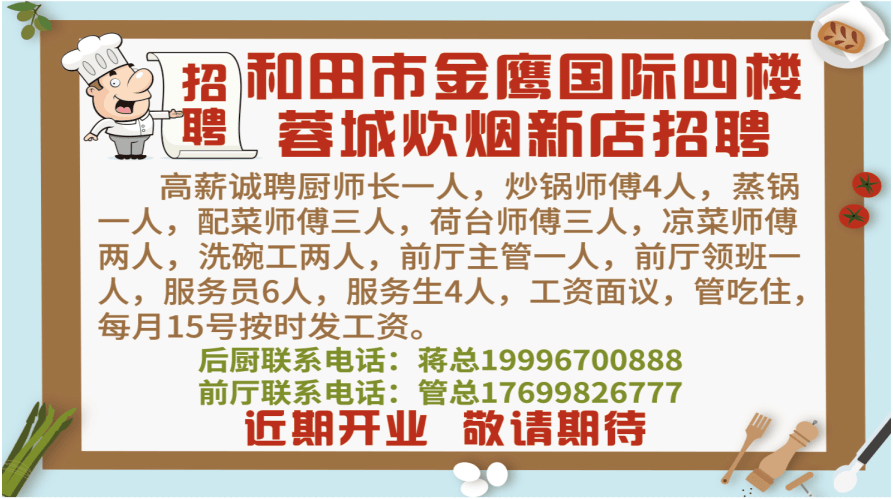 招聘

和田市金鹰国际四楼
蓉城炊烟新店招聘

高薪诚聘厨师长一人，炒锅师傅4人，蒸锅一人，配菜师傅三人，荷台师傅三人，凉菜师傅两人，洗碗工两人，前厅主管一人，前厅领班一人，服务员6人，服务生4人，工资面议，管吃住，每月15号按时发工资。

后厨联系电话：蒋总19996700888
前厅联系电话：管总17699826777

近期开业 敬请期待